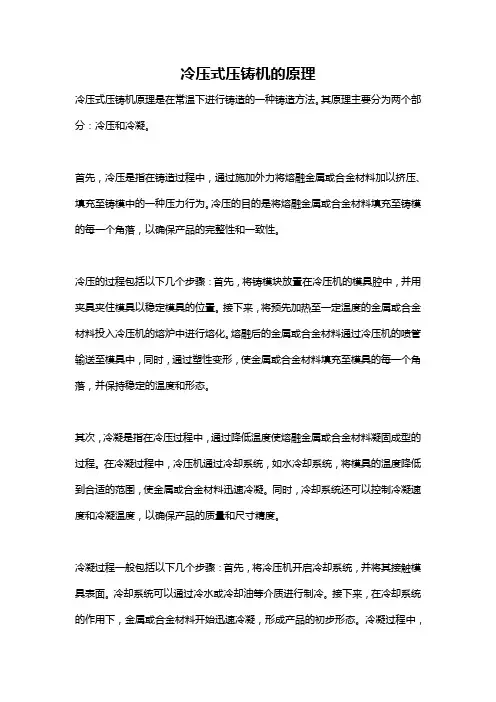 冷压式压铸机的原理

冷压式压铸机原理是在常温下进行铸造的一种铸造方法。其原理主要分为两个部分：冷压和冷凝。

首先，冷压是指在铸造过程中，通过施加外力将熔融金属或合金材料加以挤压、填充至铸模中的一种压力行为。冷压的目的是将熔融金属或合金材料填充至铸模的每一个角落，以确保产品的完整性和一致性。

冷压的过程包括以下几个步骤：首先，将铸模块放置在冷压机的模具腔中，并用夹具夹住模具以稳定模具的位置。接下来，将预先加热至一定温度的金属或合金材料投入冷压机的熔炉中进行熔化。熔融后的金属或合金材料通过冷压机的喷管输送至模具中，同时，通过塑性变形，使金属或合金材料填充至模具的每一个角落，并保持稳定的温度和形态。

其次，冷凝是指在冷压过程中，通过降低温度使熔融金属或合金材料凝固成型的过程。在冷凝过程中，冷压机通过冷却系统，如水冷却系统，将模具的温度降低到合适的范围，使金属或合金材料迅速冷凝。同时，冷却系统还可以控制冷凝速度和冷凝温度，以确保产品的质量和尺寸精度。

冷凝过程一般包括以下几个步骤：首先，将冷压机开启冷却系统，并将其接触模具表面。冷却系统可以通过冷水或冷却油等介质进行制冷。接下来，在冷却系统的作用下，金属或合金材料开始迅速冷凝，形成产品的初步形态。冷凝过程中，